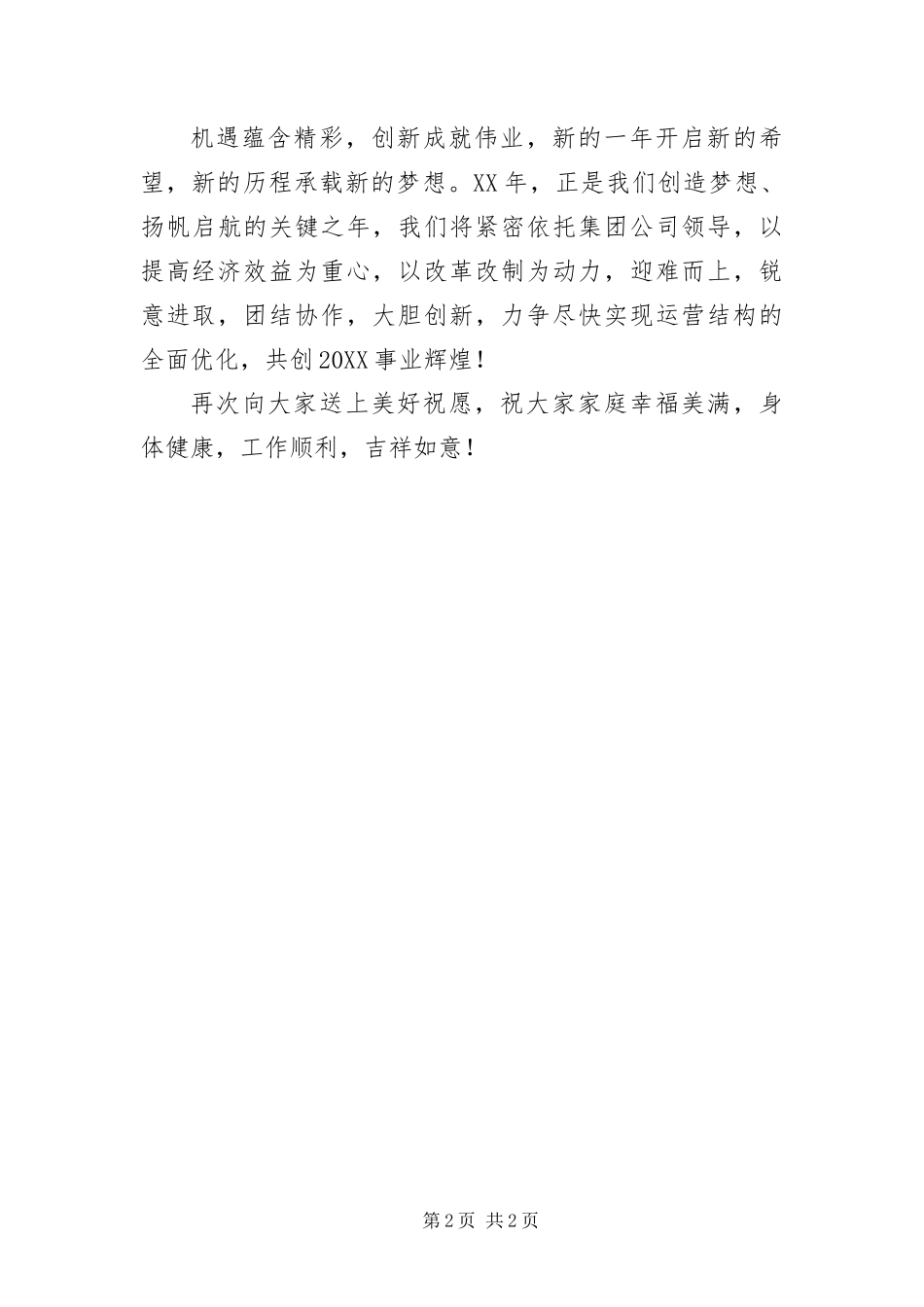 机遇蕴含精彩，创新成就伟业，新的一年开启新的希望，新的历程承载新的梦想。XX年，正是我们创造梦想、扬帆启航的关键之年，我们将紧密依托集团公司领导，以提高经济效益为重心，以改革改制为动力，迎难而上，锐意进取，团结协作，大胆创新，力争尽快实现运营结构的全面优化，共创20XX事业辉煌！

再次向大家送上美好祝愿，祝大家家庭幸福美满，身体健康，工作顺利，吉祥如意！

第2页 共2页